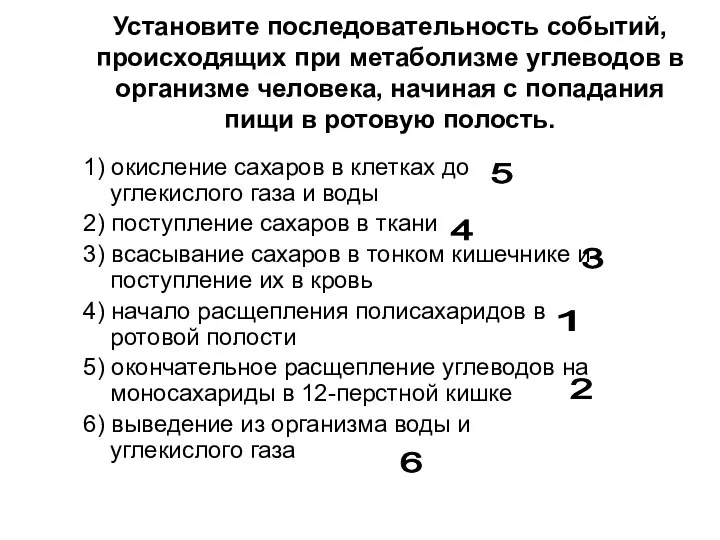 Установите последовательность событий, происходящих при метаболизме углеводов в организме человека, начиная с попадания пищи в ротовую полость.

1) окисление сахаров в клетках до углекислого газа и воды 5

2) поступление сахаров в ткани 4

3) всасывание сахаров в тонком кишечнике и поступление их в кровь 3

4) начало расщепления полисахаридов в ротовой полости 1

5) окончательное расщепление углеводов на моносахариды в 12-перстной кишке 2

6) выведение из организма воды и углекислого газа 6